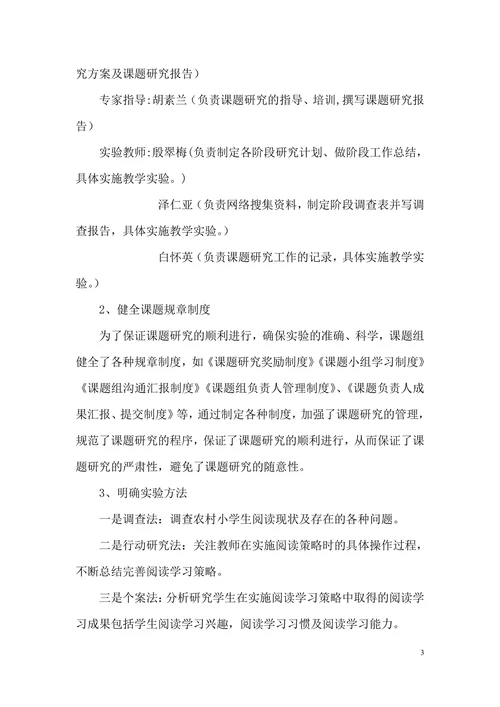 究方案及课题研究报告）

专家指导:胡素兰（负责课题研究的指导、培训,撰写课题研究报告）

实验教师:殷翠梅(负责制定各阶段研究计划、做阶段工作总结，具体实施教学实验。）

泽仁亚（负责网络搜集资料，制定阶段调查表并写调查报告，具体实施教学实验。）

白怀英（负责课题研究工作的记录，具体实施教学实验。）

2、健全课题规章制度

为了保证课题研究的顺利进行，确保实验的准确、科学，课题组健全了各种规章制度，如《课题研究奖励制度》《课题小组学习制度》《课题组沟通汇报制度》《课题组负责人管理制度》、《课题负责人成果汇报、提交制度》等，通过制定各种制度，加强了课题研究的管理，规范了课题研究的程序，保证了课题研究的顺利进行，从而保证了课题研究的严肃性，避免了课题研究的随意性。

3、明确实验方法

一是调查法：调查农村小学生阅读现状及存在的各种问题。

二是行动研究法：关注教师在实施阅读策略时的具体操作过程，不断总结完善阅读学习策略。

三是个案法：分析研究学生在实施阅读学习策略中取得的阅读学习成果包括学生阅读学习兴趣，阅读学习习惯及阅读学习能力。

3